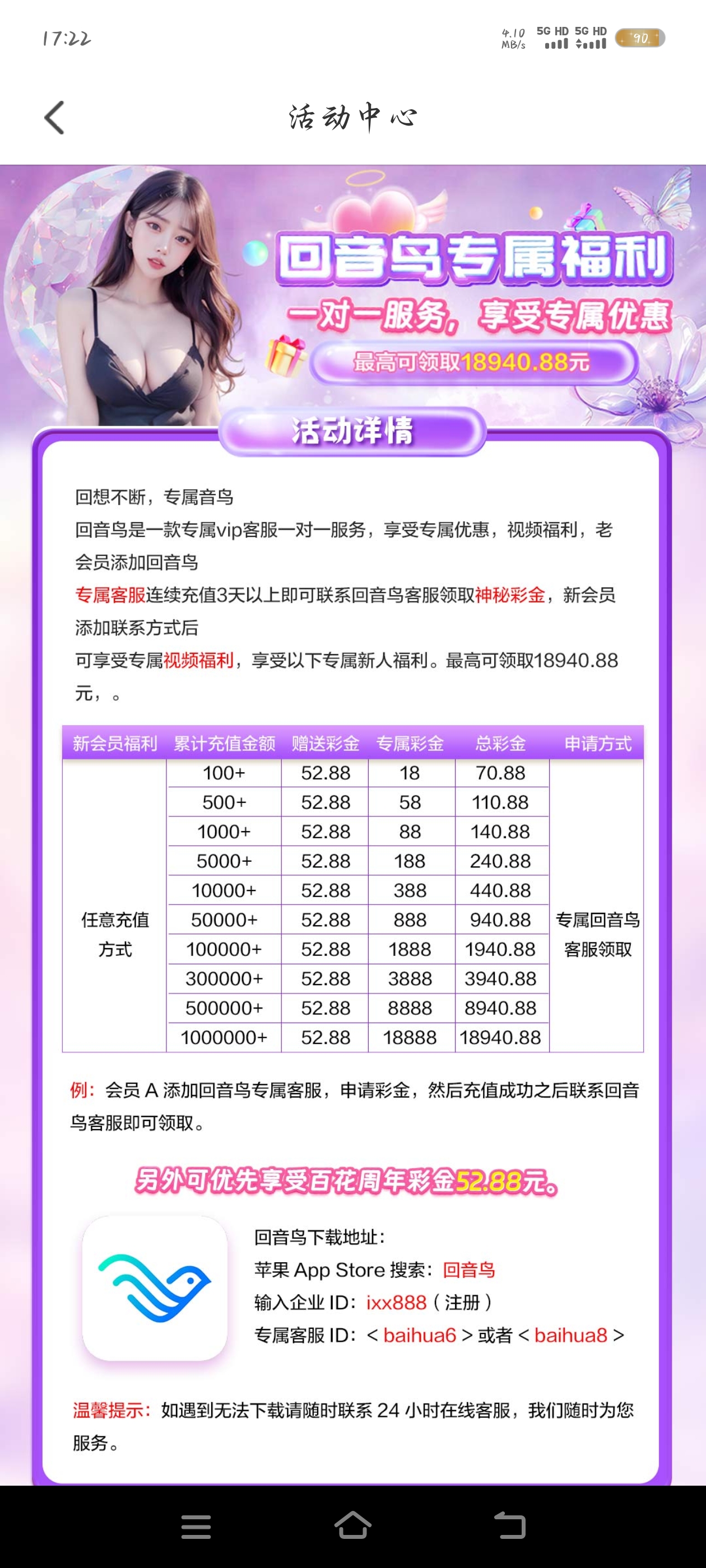 17:22

4.10 MB/s 5G HD 5G HD 90

活动中心

回音鸟专属福利

一对一服务，享受专属优惠

最高可领取18940.88元

活动详情

回想不断，专属音鸟

回音鸟是一款专属vip客服一对一服务，享受专属优惠，视频福利，老会员添加回音鸟

专属客服连续充值3天以上即可联系回音鸟客服领取神秘彩金，新会员添加联系方式后

可享受专属视频福利，享受以下专属新人福利。最高可领取18940.88元，。

| 新会员福利 | 累计充值金额 | 赠送彩金 | 专属彩金 | 总彩金 | 申请方式 |
|---|---|---|---|---|---|
| 任意充值方式 | 100+ | 52.88 | 18 | 70.88 | 专属回音鸟客服领取 |
| | 500+ | 52.88 | 58 | 110.88 | |
| | 1000+ | 52.88 | 88 | 140.88 | |
| | 5000+ | 52.88 | 188 | 240.88 | |
| | 10000+ | 52.88 | 388 | 440.88 | |
| | 50000+ | 52.88 | 888 | 940.88 | |
| | 100000+ | 52.88 | 1888 | 1940.88 | |
| | 300000+ | 52.88 | 3888 | 3940.88 | |
| | 500000+ | 52.88 | 8888 | 8940.88 | |
| | 1000000+ | 52.88 | 18888 | 18940.88 | |

例：会员 A 添加回音鸟专属客服，申请彩金，然后充值成功之后联系回音鸟客服即可领取。

另外可优先享受百花周年彩金52.88元。

回音鸟下载地址：

苹果 App Store 搜索：回音鸟

输入企业 ID：ixx888（注册）

专属客服 ID：< baihua6 > 或者 < baihua8 >

温馨提示：如遇到无法下载请随时联系 24 小时在线客服，我们随时为您服务。